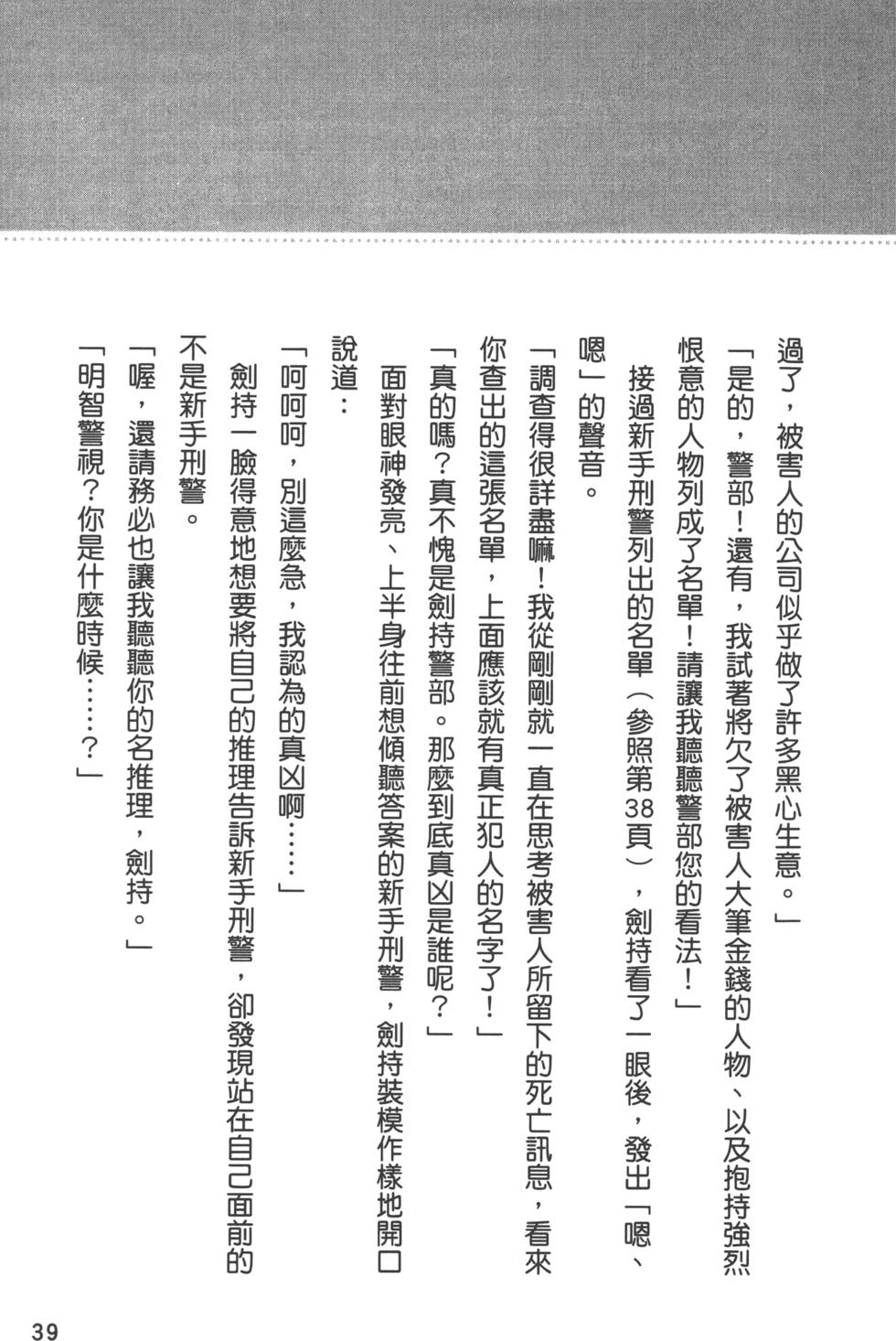 過了，被害人的公司似乎做了許多黑心生意。」

「是的，警部！還有，我試著將欠了被害人大筆金錢的人物、以及抱持強烈恨意的人物列成了名單！請讓我聽聽警部您的看法！」

接過新手刑警列出的名單（參照第38頁），劍持看了一眼後，發出「嗯、嗯」的聲音。

「調查得很詳盡嘛！我從剛剛就一直在思考被害人所留下的死亡訊息，看來你查出的這張名單，上面應該就有真正犯人的名字了！」

「真的嗎？真不愧是劍持警部。那麼到底真凶是誰呢？」

面對眼神發亮、上半身往前想傾聽答案的新手刑警，劍持裝模作樣地開口說道：

「呵呵呵，別這麼急，我認為的真凶啊……」

劍持一臉得意地想要將自己的推理告訴新手刑警，卻發現站在自己面前的不是新手刑警。

「喔，還請務必也讓我聽聽你的名推理，劍持。」

「明智警視？你是什麼時候……？」

39